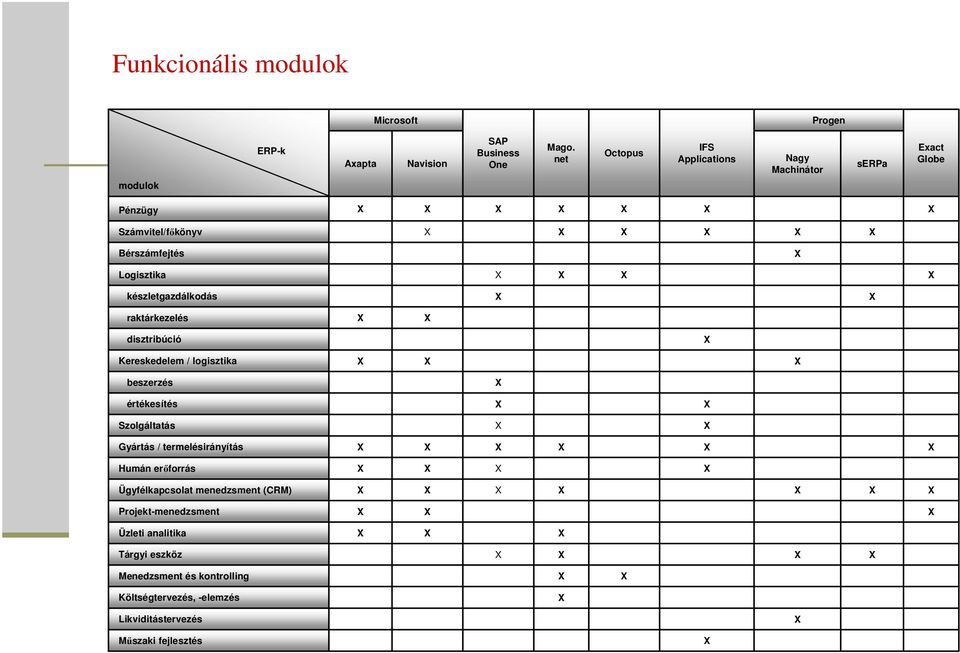 Funkcionális modulok

| ERP-k / modulok | Microsoft Axapta | Microsoft Navision | SAP Business One | Mago. net | Octopus | IFS Applications | Progen Nagy Machinátor | Progen sERPa | Exact Globe |
|---|---|---|---|---|---|---|---|---|---|
| Pénzügy | X | X | X | X | X | X | | | X |
| Számvitel/főkönyv | | X | | X | X | X | X | X | |
| Bérszámfejtés | | | | | | | X | | |
| Logisztika | | | X | X | X | | | | X |
| készletgazdálkodás | | | X | | | | | X | |
| raktárkezelés | X | X | | | | | | | |
| disztribúció | | | | | | X | | | |
| Kereskedelem / logisztika | X | X | | | | | X | | |
| beszerzés | | | X | | | | | | |
| értékesítés | | | X | | | X | | | |
| Szolgáltatás | | | X | | | X | | | |
| Gyártás / termelésirányítás | X | X | X | X | | X | | | X |
| Humán erőforrás | X | X | X | | | X | | | |
| Ügyfélkapcsolat menedzsment (CRM) | X | X | X | X | | | X | X | X |
| Projekt-menedzsment | X | X | | | | | | | X |
| Üzleti analitika | X | X | | X | | | | | |
| Tárgyi eszköz | | | X | X | | | X | X | |
| Menedzsment és kontrolling | | | | X | X | | | | |
| Költségtervezés, -elemzés | | | | X | | | | | |
| Likviditástervezés | | | | | | | X | | |
| Műszaki fejlesztés | | | | | | X | | | |